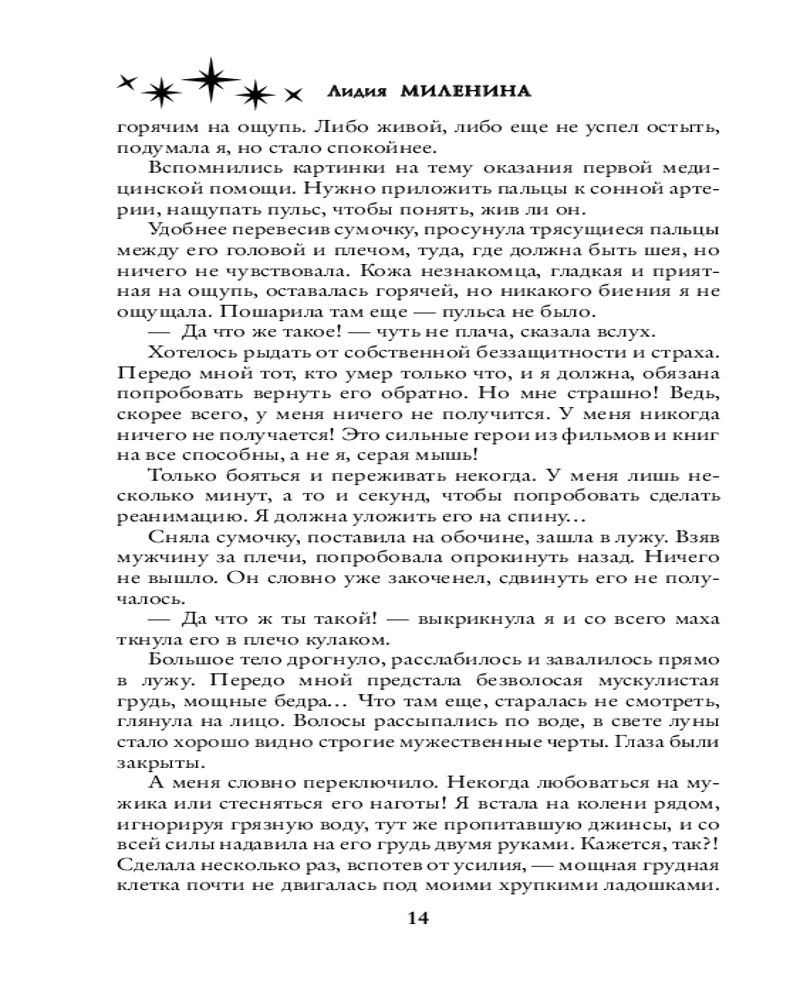 Лидия МИЛЕНИНА

горячим на ощупь. Либо живой, либо еще не успел остыть, подумала я, но стало спокойнее.

Вспомнились картинки на тему оказания первой медицинской помощи. Нужно приложить пальцы к сонной артерии, нащупать пульс, чтобы понять, жив ли он.

Удобнее перевесив сумочку, просунула трясущиеся пальцы между его головой и плечом, туда, где должна быть шея, но ничего не чувствовала. Кожа незнакомца, гладкая и приятная на ощупь, оставалась горячей, но никакого биения я не ощущала. Пошарила там еще — пульса не было.

— Да что же такое! — чуть не плача, сказала вслух.

Хотелось рыдать от собственной беззащитности и страха. Передо мной тот, кто умер только что, и я должна, обязана попробовать вернуть его обратно. Но мне страшно! Ведь, скорее всего, у меня ничего не получится. У меня никогда ничего не получается! Это сильные герои из фильмов и книг на все способны, а не я, серая мышь!

Только бояться и переживать некогда. У меня лишь несколько минут, а то и секунд, чтобы попробовать сделать реанимацию. Я должна уложить его на спину...

Сняла сумочку, поставила на обочине, зашла в лужу. Взяв мужчину за плечи, попробовала опрокинуть назад. Ничего не вышло. Он словно уже закоченел, сдвинуть его не получалось.

— Да что ж ты такой! — выкрикнула я и со всего маха ткнула его в плечо кулаком.

Большое тело дрогнуло, расслабилось и завалилось прямо в лужу. Передо мной предстала безволосая мускулистая грудь, мощные бедра... Что там еще, старалась не смотреть, глянула на лицо. Волосы рассыпались по воде, в свете луны стало хорошо видно строгие мужественные черты. Глаза были закрыты.

А меня словно переключило. Некогда любоваться на мужика или стесняться его наготы! Я встала на колени рядом, игнорируя грязную воду, тут же пропитавшую джинсы, и со всей силы надавила на его грудь двумя руками. Кажется, так?! Сделала несколько раз, вспотев от усилия, — мощная грудная клетка почти не двигалась под моими хрупкими ладошками.

14